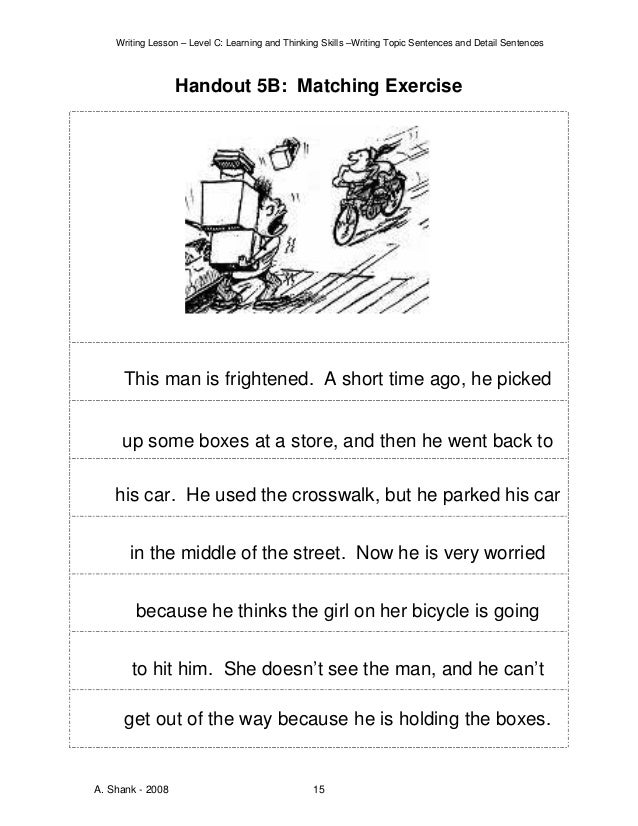 Writing Lesson – Level C: Learning and Thinking Skills –Writing Topic Sentences and Detail Sentences

Handout 5B: Matching Exercise

This man is frightened. A short time ago, he picked

up some boxes at a store, and then he went back to

his car. He used the crosswalk, but he parked his car

in the middle of the street. Now he is very worried

because he thinks the girl on her bicycle is going

to hit him. She doesn't see the man, and he can't

get out of the way because he is holding the boxes.

A. Shank - 2008

15